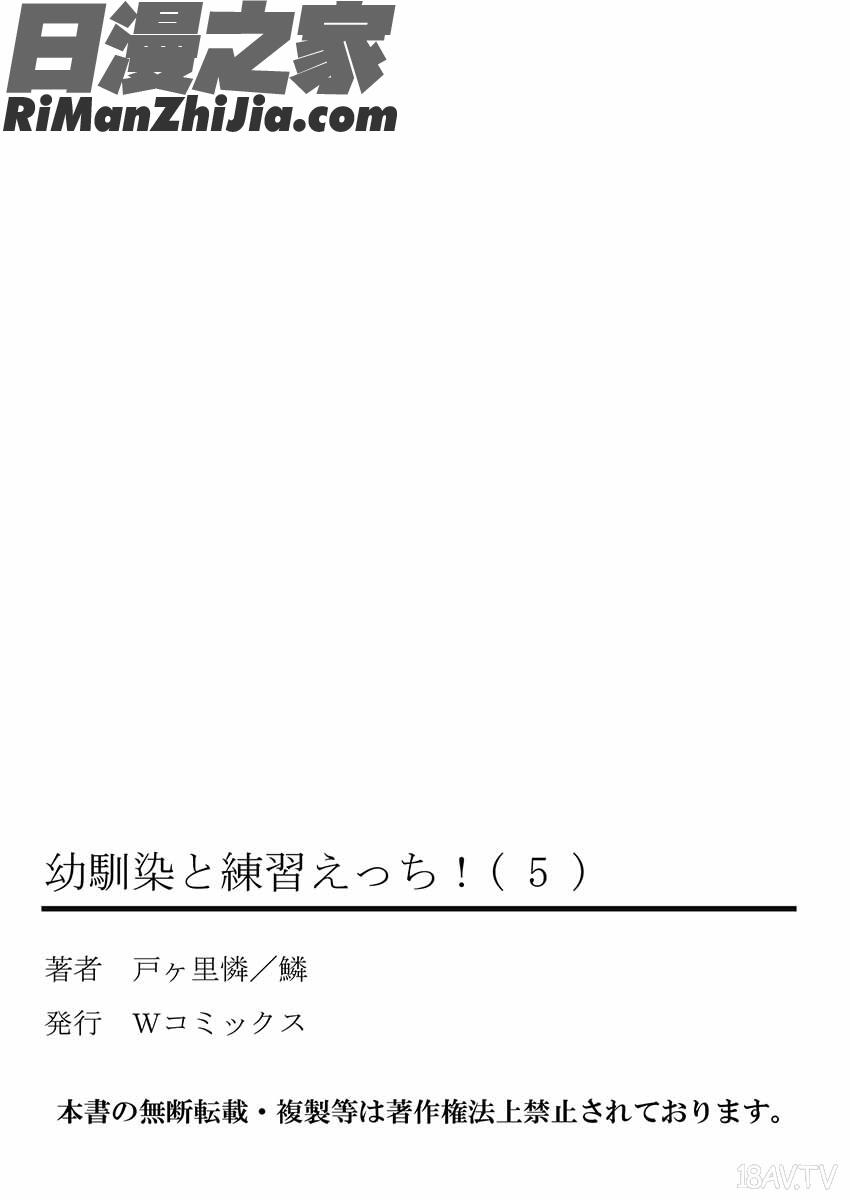 日漫之家
RiManZhiJia.com

幼馴染と練習えっち！（５）

著者　戸ヶ里憐／鱗

発行　Wコミックス

本書の無断転載・複製等は著作権法上禁止されております。

18AV.TV